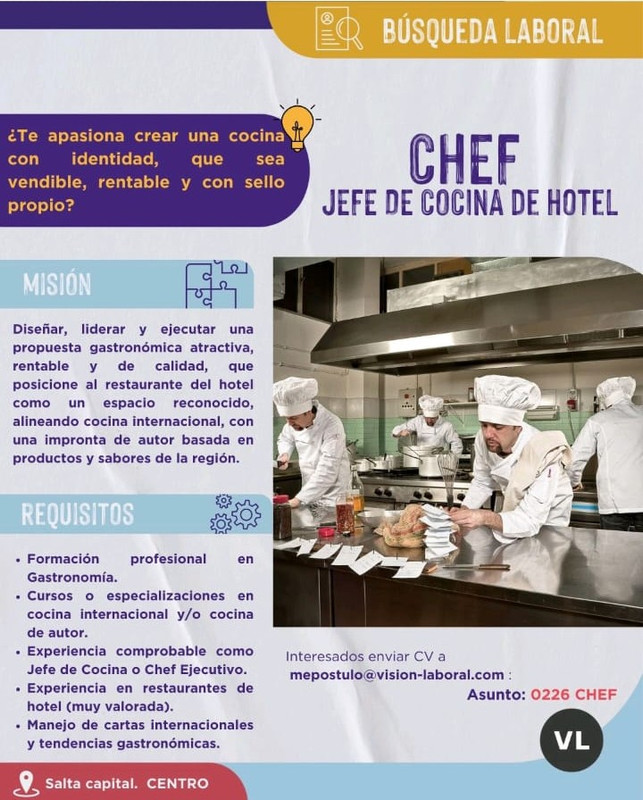 BÚSQUEDA LABORAL

¿Te apasiona crear una cocina con identidad, que sea vendible, rentable y con sello propio?

CHEF
JEFE DE COCINA DE HOTEL

MISIÓN

Diseñar, liderar y ejecutar una propuesta gastronómica atractiva, rentable y de calidad, que posicione al restaurante del hotel como un espacio reconocido, alineando cocina internacional, con una impronta de autor basada en productos y sabores de la región.

REQUISITOS

• Formación profesional en Gastronomía.
• Cursos o especializaciones en cocina internacional y/o cocina de autor.
• Experiencia comprobable como Jefe de Cocina o Chef Ejecutivo.
• Experiencia en restaurantes de hotel (muy valorada).
• Manejo de cartas internacionales y tendencias gastronómicas.

Interesados enviar CV a
mepostulo@vision-laboral.com :
Asunto: 0226 CHEF

VL

Salta capital. CENTRO